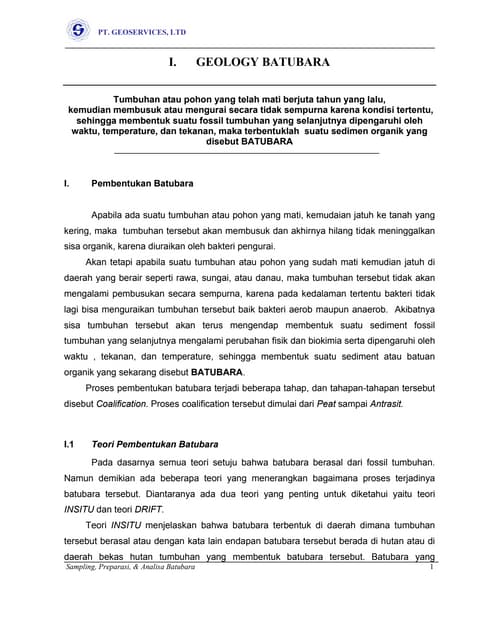 PT. GEOSERVICES, LTD

I. GEOLOGY BATUBARA

Tumbuhan atau pohon yang telah mati berjuta tahun yang lalu, kemudian membusuk atau mengurai secara tidak sempurna karena kondisi tertentu, sehingga membentuk suatu fossil tumbuhan yang selanjutnya dipengaruhi oleh waktu, temperature, dan tekanan, maka terbentuklah suatu sedimen organik yang disebut BATUBARA

I. Pembentukan Batubara

Apabila ada suatu tumbuhan atau pohon yang mati, kemudaian jatuh ke tanah yang kering, maka tumbuhan tersebut akan membusuk dan akhirnya hilang tidak meninggalkan sisa organik, karena diuraikan oleh bakteri pengurai.

Akan tetapi apabila suatu tumbuhan atau pohon yang sudah mati kemudian jatuh di daerah yang berair seperti rawa, sungai, atau danau, maka tumbuhan tersebut tidak akan mengalami pembusukan secara sempurna, karena pada kedalaman tertentu bakteri tidak lagi bisa menguraikan tumbuhan tersebut baik bakteri aerob maupun anaerob. Akibatnya sisa tumbuhan tersebut akan terus mengendap membentuk suatu sediment fossil tumbuhan yang selanjutnya mengalami perubahan fisik dan biokimia serta dipengaruhi oleh waktu , tekanan, dan temperature, sehingga membentuk suatu sediment atau batuan organik yang sekarang disebut BATUBARA.

Proses pembentukan batubara terjadi beberapa tahap, dan tahapan-tahapan tersebut disebut Coalification. Proses coalification tersebut dimulai dari Peat sampai Antrasit.

I.1 Teori Pembentukan Batubara

Pada dasarnya semua teori setuju bahwa batubara berasal dari fossil tumbuhan. Namun demikian ada beberapa teori yang menerangkan bagaimana proses terjadinya batubara tersebut. Diantaranya ada dua teori yang penting untuk diketahui yaitu teori INSITU dan teori DRIFT.

Teori INSITU menjelaskan bahwa batubara terbentuk di daerah dimana tumbuhan tersebut berasal atau dengan kata lain endapan batubara tersebut berada di hutan atau di daerah bekas hutan tumbuhan yang membentuk batubara tersebut. Batubara yang

Sampling, Preparasi, & Analisa Batubara 1